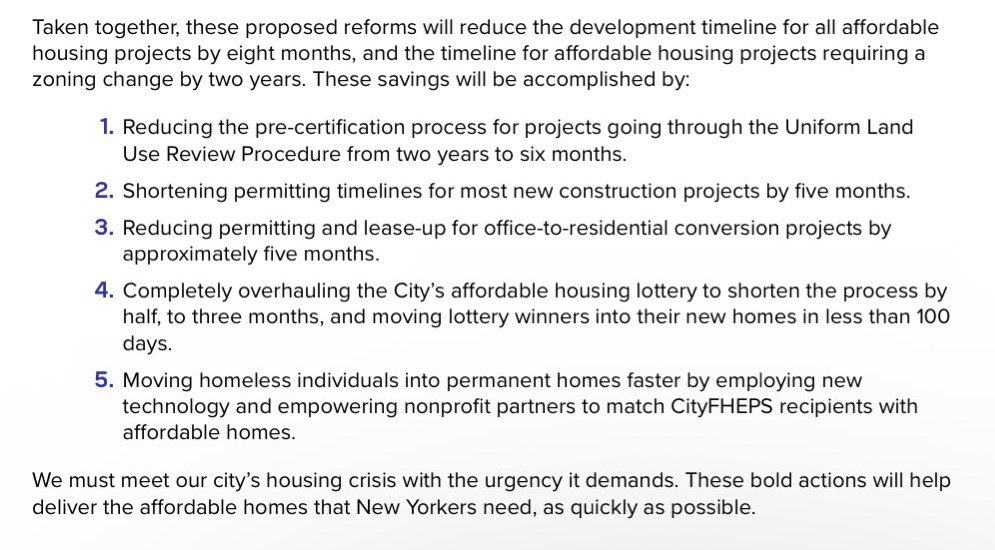 Taken together, these proposed reforms will reduce the development timeline for all affordable housing projects by eight months, and the timeline for affordable housing projects requiring a zoning change by two years. These savings will be accomplished by:

1. Reducing the pre-certification process for projects going through the Uniform Land Use Review Procedure from two years to six months.
2. Shortening permitting timelines for most new construction projects by five months.
3. Reducing permitting and lease-up for office-to-residential conversion projects by approximately five months.
4. Completely overhauling the City's affordable housing lottery to shorten the process by half, to three months, and moving lottery winners into their new homes in less than 100 days.
5. Moving homeless individuals into permanent homes faster by employing new technology and empowering nonprofit partners to match CityFHEPS recipients with affordable homes.

We must meet our city's housing crisis with the urgency it demands. These bold actions will help deliver the affordable homes that New Yorkers need, as quickly as possible.